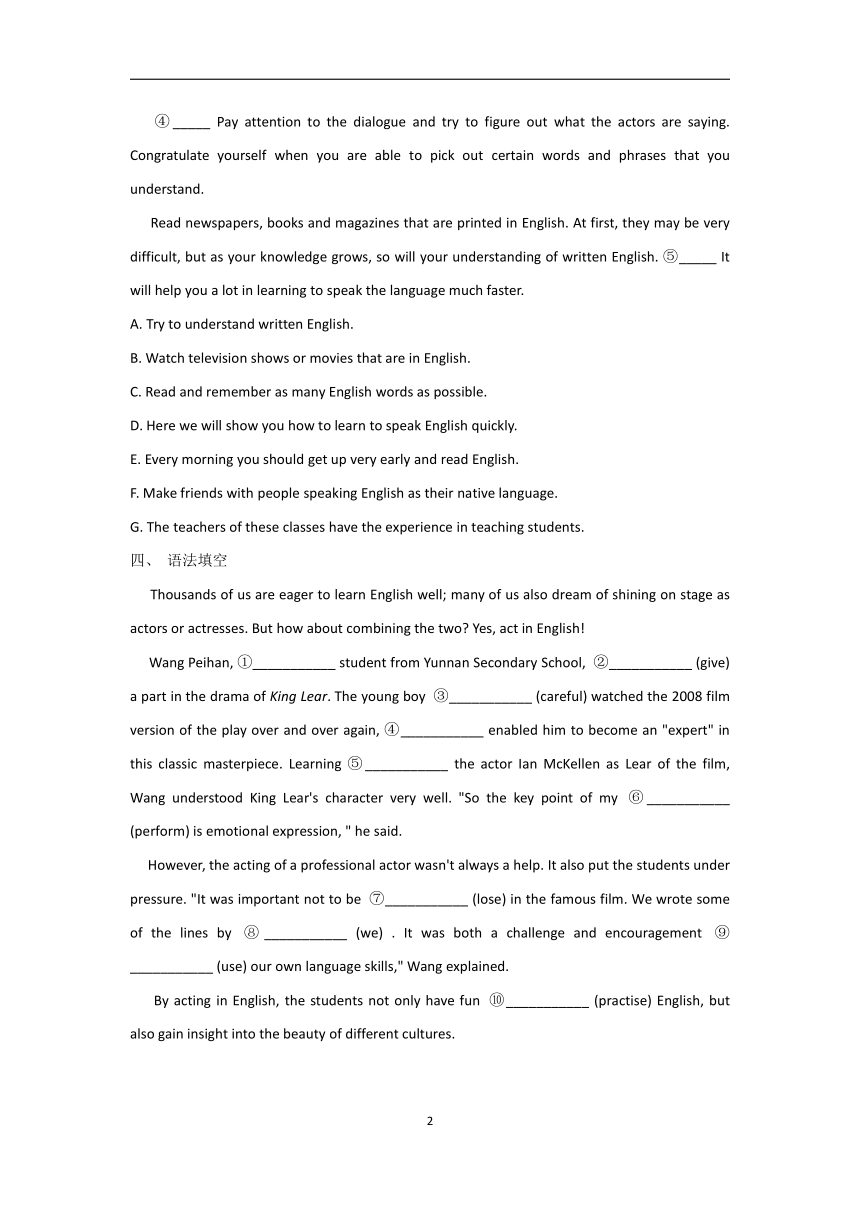 ④_____ Pay attention to the dialogue and try to figure out what the actors are saying. Congratulate yourself when you are able to pick out certain words and phrases that you understand.

Read newspapers, books and magazines that are printed in English. At first, they may be very difficult, but as your knowledge grows, so will your understanding of written English. ⑤_____ It will help you a lot in learning to speak the language much faster.

A. Try to understand written English.

B. Watch television shows or movies that are in English.

C. Read and remember as many English words as possible.

D. Here we will show you how to learn to speak English quickly.

E. Every morning you should get up very early and read English.

F. Make friends with people speaking English as their native language.

G. The teachers of these classes have the experience in teaching students.

四、 语法填空

Thousands of us are eager to learn English well; many of us also dream of shining on stage as actors or actresses. But how about combining the two? Yes, act in English!

Wang Peihan, ①___________ student from Yunnan Secondary School, ②___________ (give) a part in the drama of King Lear. The young boy ③___________ (careful) watched the 2008 film version of the play over and over again, ④___________ enabled him to become an "expert" in this classic masterpiece. Learning ⑤___________ the actor Ian McKellen as Lear of the film, Wang understood King Lear's character very well. "So the key point of my ⑥___________ (perform) is emotional expression, " he said.

However, the acting of a professional actor wasn't always a help. It also put the students under pressure. "It was important not to be ⑦___________ (lose) in the famous film. We wrote some of the lines by ⑧___________ (we) . It was both a challenge and encouragement ⑨___________ (use) our own language skills," Wang explained.

By acting in English, the students not only have fun ⑩___________ (practise) English, but also gain insight into the beauty of different cultures.

2